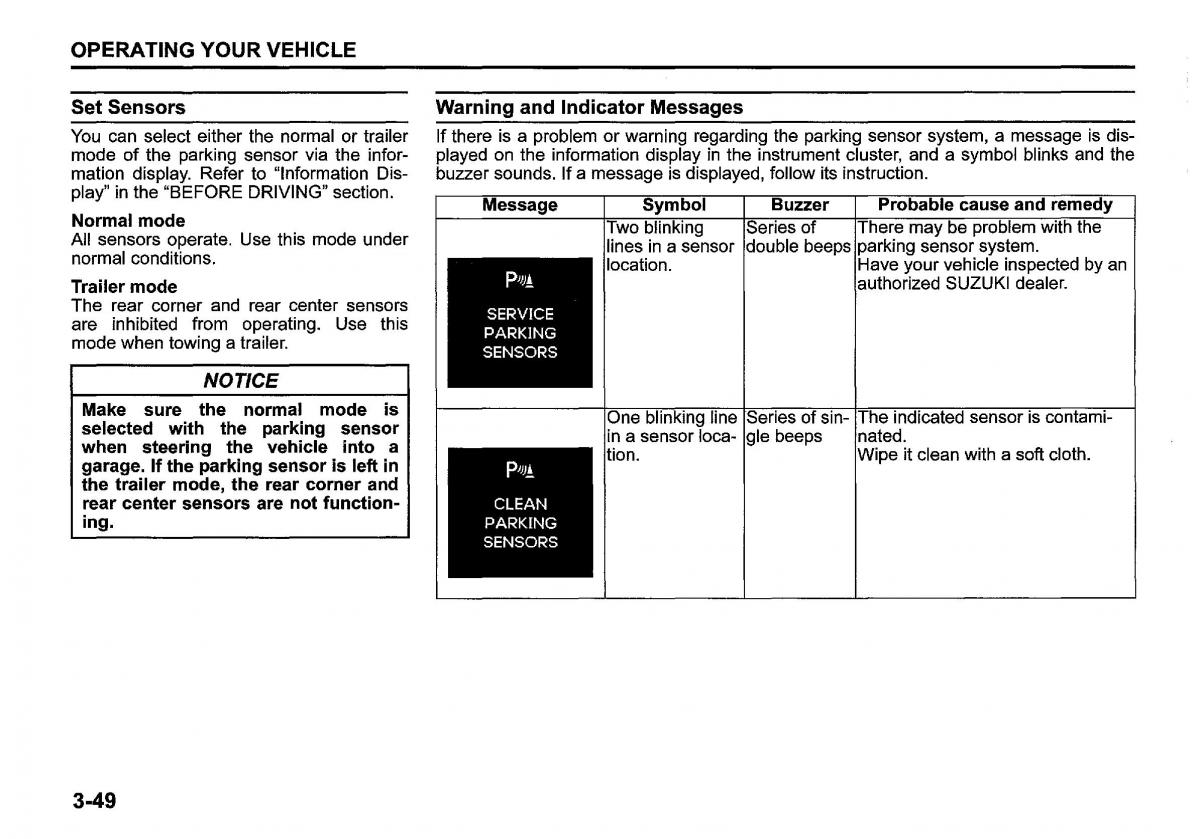 OPERATING YOUR VEHICLE

Set Sensors

You can select either the normal or trailer mode of the parking sensor via the information display. Refer to "Information Display" in the "BEFORE DRIVING" section.

Normal mode
All sensors operate. Use this mode under normal conditions.

Trailer mode
The rear corner and rear center sensors are inhibited from operating. Use this mode when towing a trailer.

NOTICE

Make sure the normal mode is selected with the parking sensor when steering the vehicle into a garage. If the parking sensor is left in the trailer mode, the rear corner and rear center sensors are not functioning.

Warning and Indicator Messages

If there is a problem or warning regarding the parking sensor system, a message is displayed on the information display in the instrument cluster, and a symbol blinks and the buzzer sounds. If a message is displayed, follow its instruction.

| Message | Symbol | Buzzer | Probable cause and remedy |
|---|---|---|---|
| P SERVICE PARKING SENSORS | Two blinking lines in a sensor location. | Series of double beeps | There may be problem with the parking sensor system. Have your vehicle inspected by an authorized SUZUKI dealer. |
| P CLEAN PARKING SENSORS | One blinking line in a sensor location. | Series of single beeps | The indicated sensor is contaminated. Wipe it clean with a soft cloth. |

3-49